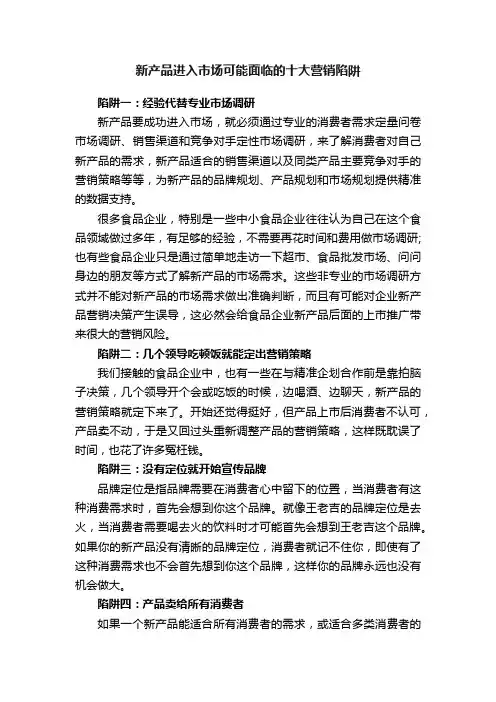 新产品进入市场可能面临的十大营销陷阱

陷阱一：经验代替专业市场调研

新产品要成功进入市场，就必须通过专业的消费者需求定量问卷市场调研、销售渠道和竞争对手定性市场调研，来了解消费者对自己新产品的需求，新产品适合的销售渠道以及同类产品主要竞争对手的营销策略等等，为新产品的品牌规划、产品规划和市场规划提供精准的数据支持。

很多食品企业，特别是一些中小食品企业往往认为自己在这个食品领域做过多年，有足够的经验，不需要再花时间和费用做市场调研；也有些食品企业只是通过简单地走访一下超市、食品批发市场、问问身边的朋友等方式了解新产品的市场需求。这些非专业的市场调研方式并不能对新产品的市场需求做出准确判断，而且有可能对企业新产品营销决策产生误导，这必然会给食品企业新产品后面的上市推广带来很大的营销风险。

陷阱二：几个领导吃顿饭就能定出营销策略

我们接触的食品企业中，也有一些在与精准企划合作前是靠拍脑子决策，几个领导开个会或吃饭的时候，边喝酒、边聊天，新产品的营销策略就定下来了。开始还觉得挺好，但产品上市后消费者不认可，产品卖不动，于是又回过头重新调整产品的营销策略，这样既耽误了时间，也花了许多冤枉钱。

陷阱三：没有定位就开始宣传品牌

品牌定位是指品牌需要在消费者心中留下的位置，当消费者有这种消费需求时，首先会想到你这个品牌。就像王老吉的品牌定位是去火，当消费者需要喝去火的饮料时才可能首先会想到王老吉这个品牌。如果你的新产品没有清晰的品牌定位，消费者就记不住你，即使有了这种消费需求也不会首先想到你这个品牌，这样你的品牌永远也没有机会做大。

陷阱四：产品卖给所有消费者

如果一个新产品能适合所有消费者的需求，或适合多类消费者的